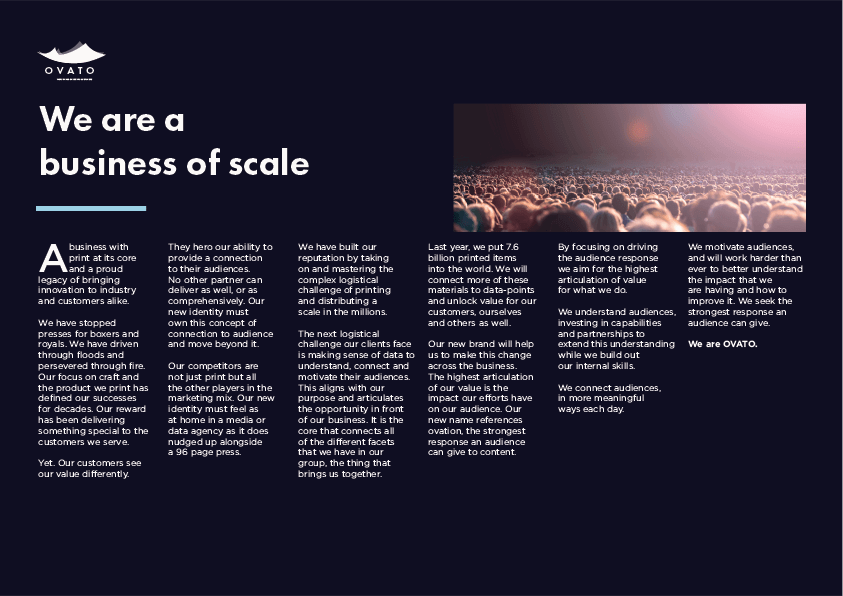 OVATO

We are a business of scale

A business with print at its core and a proud legacy of bringing innovation to industry and customers alike.

We have stopped presses for boxers and royals. We have driven through floods and persevered through fire. Our focus on craft and the product we print has defined our successes for decades. Our reward has been delivering something special to the customers we serve.

Yet. Our customers see our value differently.

They hero our ability to provide a connection to their audiences. No other partner can deliver as well, or as comprehensively. Our new identity must own this concept of connection to audience and move beyond it.

Our competitors are not just print but all the other players in the marketing mix. Our new identity must feel as at home in a media or data agency as it does nudged up alongside a 96 page press.

We have built our reputation by taking on and mastering the complex logistical challenge of printing and distributing a scale in the millions.

The next logistical challenge our clients face is making sense of data to understand, connect and motivate their audiences. This aligns with our purpose and articulates the opportunity in front of our business. It is the core that connects all of the different facets that we have in our group, the thing that brings us together.

Last year, we put 7.6 billion printed items into the world. We will connect more of these materials to data-points and unlock value for our customers, ourselves and others as well.

Our new brand will help us to make this change across the business. The highest articulation of our value is the impact our efforts have on our audience. Our new name references ovation, the strongest response an audience can give to content.

By focusing on driving the audience response we aim for the highest articulation of value for what we do.

We understand audiences, investing in capabilities and partnerships to extend this understanding while we build out our internal skills.

We connect audiences, in more meaningful ways each day.

We motivate audiences, and will work harder than ever to better understand the impact that we are having and how to improve it. We seek the strongest response an audience can give.

We are OVATO.